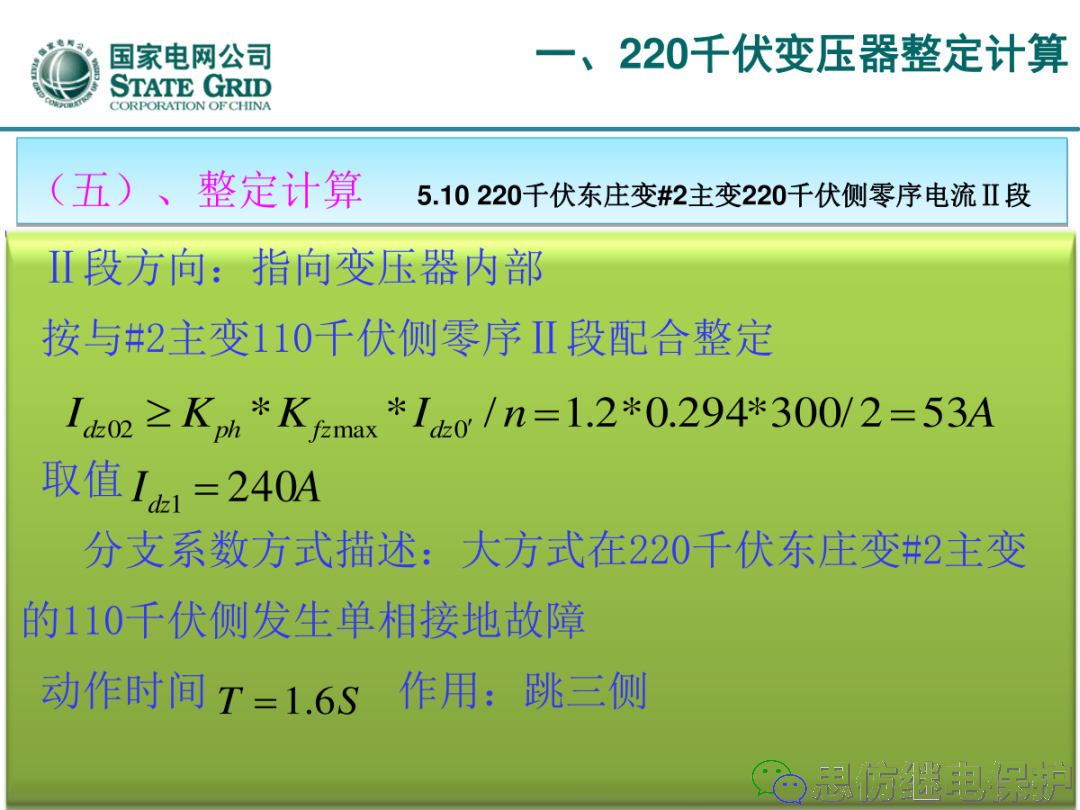 国家电网公司
STATE GRID
CORPORATION OF CHINA

一、220千伏变压器整定计算

（五）、整定计算　5.10 220千伏东庄变#2主变220千伏侧零序电流Ⅱ段

Ⅱ段方向：指向变压器内部

按与#2主变110千伏侧零序Ⅱ段配合整定

$I_{dz02} \geq K_{ph} * K_{fz\max} * I_{dz0'} / n = 1.2 * 0.294 * 300 / 2 = 53A$

取值 $I_{dz1} = 240A$

分支系数方式描述：大方式在220千伏东庄变#2主变的110千伏侧发生单相接地故障

动作时间 $T = 1.6S$　作用：跳三侧

思仿继电保护